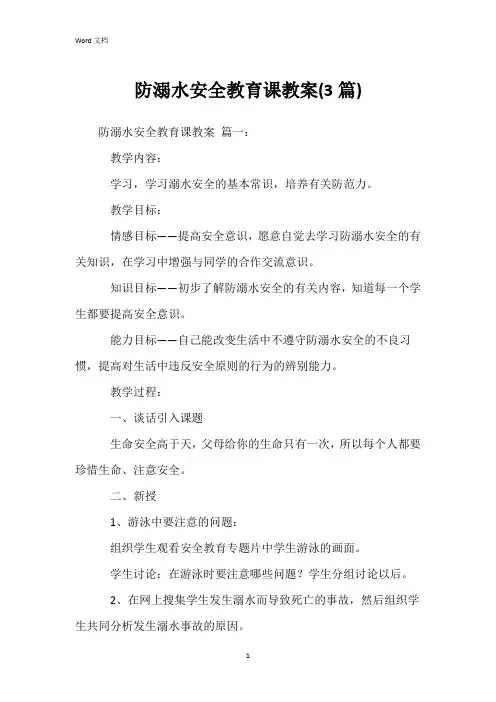 Word 文档

防溺水安全教育课教案(3 篇)

防溺水安全教育课教案 篇一：

教学内容：

学习，学习溺水安全的基本常识，培养有关防范力。

教学目标：

情感目标——提高安全意识，愿意自觉去学习防溺水安全的有关知识，在学习中增强与同学的合作交流意识。

知识目标——初步了解防溺水安全的有关内容，知道每一个学生都要提高安全意识。

能力目标——自己能改变生活中不遵守防溺水安全的不良习惯，提高对生活中违反安全原则的行为的辨别能力。

教学过程：

一、谈话引入课题

生命安全高于天，父母给你的生命只有一次，所以每个人都要珍惜生命、注意安全。

二、新授

1、游泳中要注意的问题：

组织学生观看安全教育专题片中学生游泳的画面。

学生讨论：在游泳时要注意哪些问题？学生分组讨论以后。

2、在网上搜集学生发生溺水而导致死亡的事故，然后组织学生共同分析发生溺水事故的原因。

1